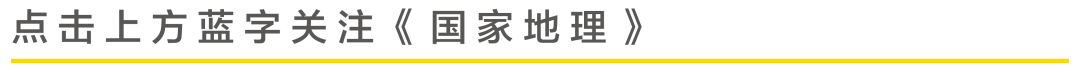 点击上方蓝字关注《国家地理》